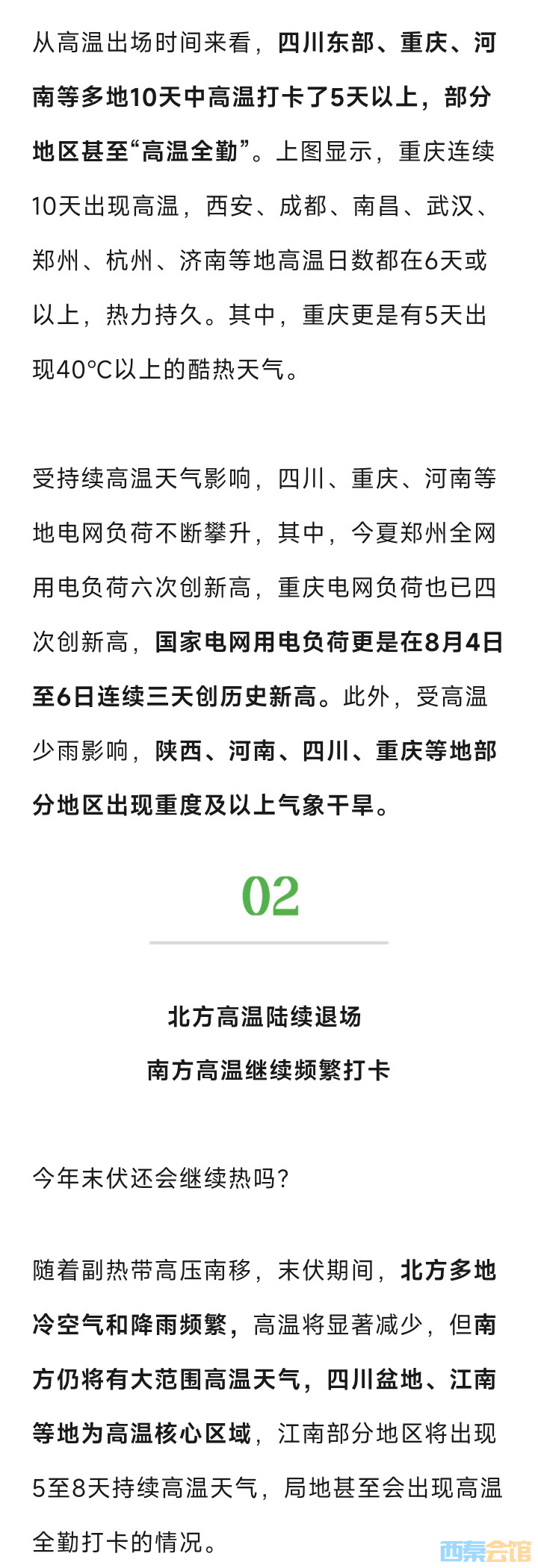 从高温出场时间来看，四川东部、重庆、河南等多地10天中高温打卡了5天以上，部分地区甚至“高温全勤”。上图显示，重庆连续10天出现高温，西安、成都、南昌、武汉、郑州、杭州、济南等地高温日数都在6天或以上，热力持久。其中，重庆更是有5天出现40°C以上的酷热天气。

受持续高温天气影响，四川、重庆、河南等地电网负荷不断攀升，其中，今夏郑州全网用电负荷六次创新高，重庆电网负荷也已四次创新高，国家电网用电负荷更是在8月4日至6日连续三天创历史新高。此外，受高温少雨影响，陕西、河南、四川、重庆等地部分地区出现重度及以上气象干旱。

02

北方高温陆续退场
南方高温继续频繁打卡

今年末伏还会继续热吗？

随着副热带高压南移，末伏期间，北方多地冷空气和降雨频繁，高温将显著减少，但南方仍将有大范围高温天气，四川盆地、江南等地为高温核心区域，江南部分地区将出现5至8天持续高温天气，局地甚至会出现高温全勤打卡的情况。

西秦会馆